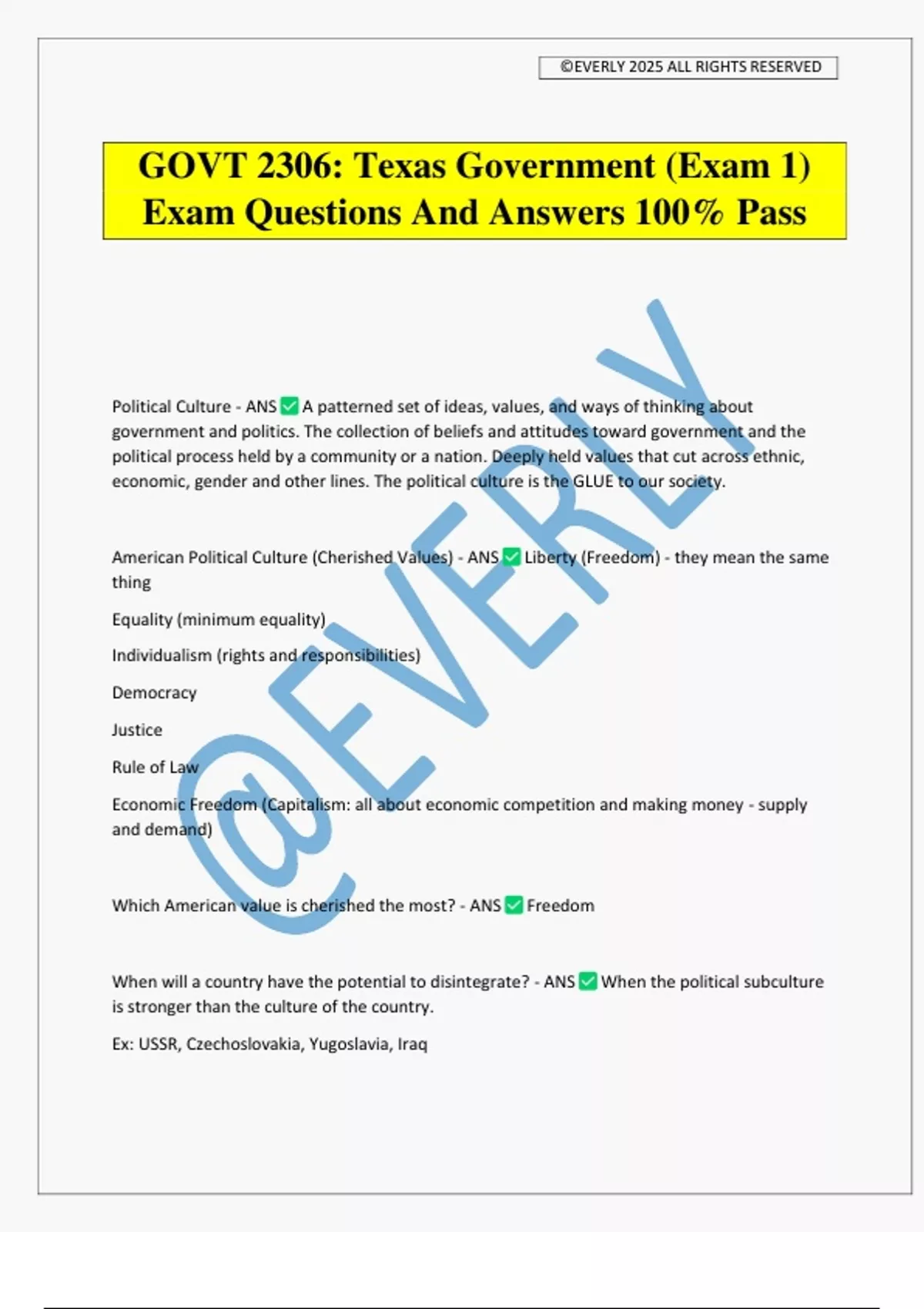 ©EVERLY 2025 ALL RIGHTS RESERVED

GOVT 2306: Texas Government (Exam 1) Exam Questions And Answers 100% Pass

@EVERLY

Political Culture - ANS ✅ A patterned set of ideas, values, and ways of thinking about government and politics. The collection of beliefs and attitudes toward government and the political process held by a community or a nation. Deeply held values that cut across ethnic, economic, gender and other lines. The political culture is the GLUE to our society.

American Political Culture (Cherished Values) - ANS ✅ Liberty (Freedom) - they mean the same thing

Equality (minimum equality)

Individualism (rights and responsibilities)

Democracy

Justice

Rule of Law

Economic Freedom (Capitalism: all about economic competition and making money - supply and demand)

Which American value is cherished the most? - ANS ✅ Freedom

When will a country have the potential to disintegrate? - ANS ✅ When the political subculture is stronger than the culture of the country.

Ex: USSR, Czechoslovakia, Yugoslavia, Iraq